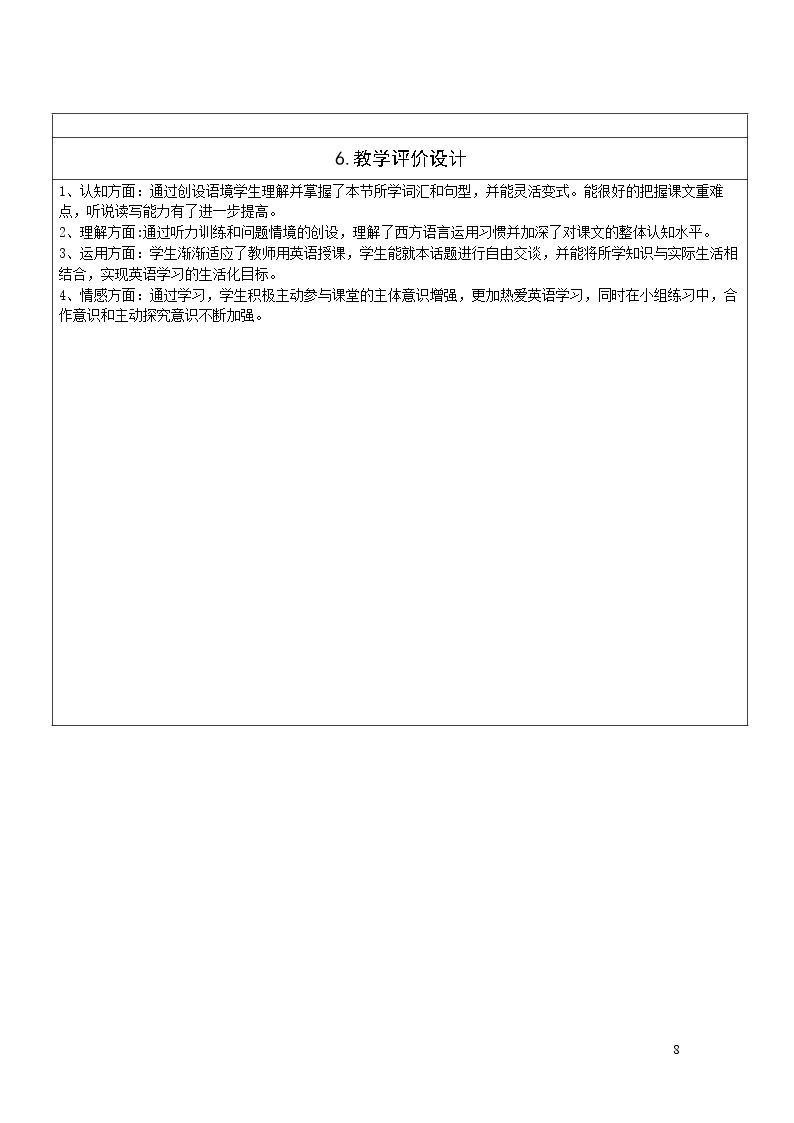 6.教学评价设计

1、认知方面：通过创设语境学生理解并掌握了本节所学词汇和句型，并能灵活变式。能很好的把握课文重难点，听说读写能力有了进一步提高。

2、理解方面:通过听力训练和问题情境的创设，理解了西方语言运用习惯并加深了对课文的整体认知水平。

3、运用方面：学生渐渐适应了教师用英语授课，学生能就本话题进行自由交谈，并能将所学知识与实际生活相结合，实现英语学习的生活化目标。

4、情感方面：通过学习，学生积极主动参与课堂的主体意识增强，更加热爱英语学习，同时在小组练习中，合作意识和主动探究意识不断加强。

8